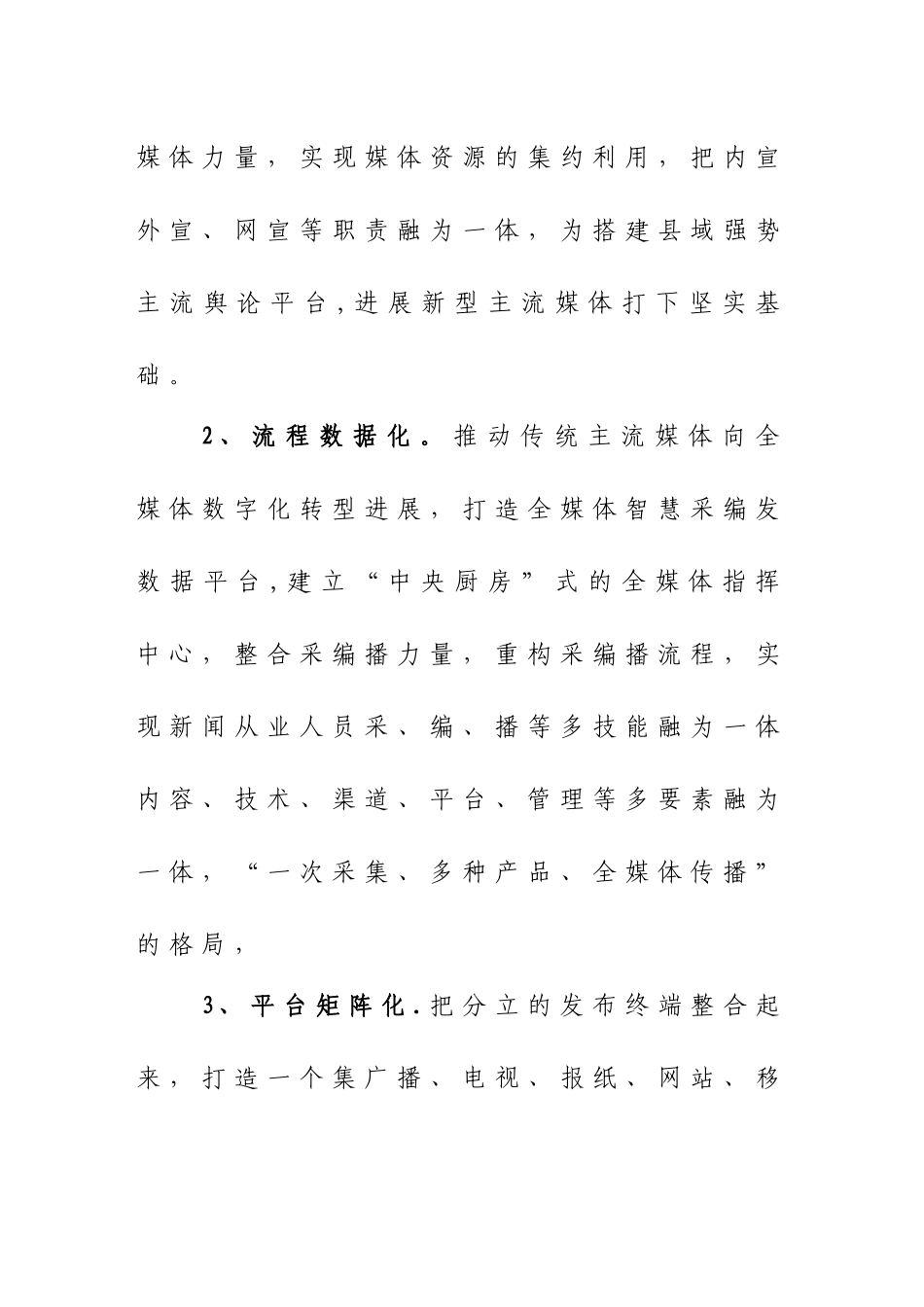 媒体力量，实现媒体资源的集约利用，把内宣外宣、网宣等职责融为一体，为搭建县域强势主流舆论平台，进展新型主流媒体打下坚实基础。

2、流程数据化。推动传统主流媒体向全媒体数字化转型进展，打造全媒体智慧采编发数据平台，建立“中央厨房”式的全媒体指挥中心，整合采编播力量，重构采编播流程，实现新闻从业人员采、编、播等多技能融为一体内容、技术、渠道、平台、管理等多要素融为一体，“一次采集、多种产品、全媒体传播”的格局，

3、平台矩阵化.把分立的发布终端整合起来，打造一个集广播、电视、报纸、网站、移